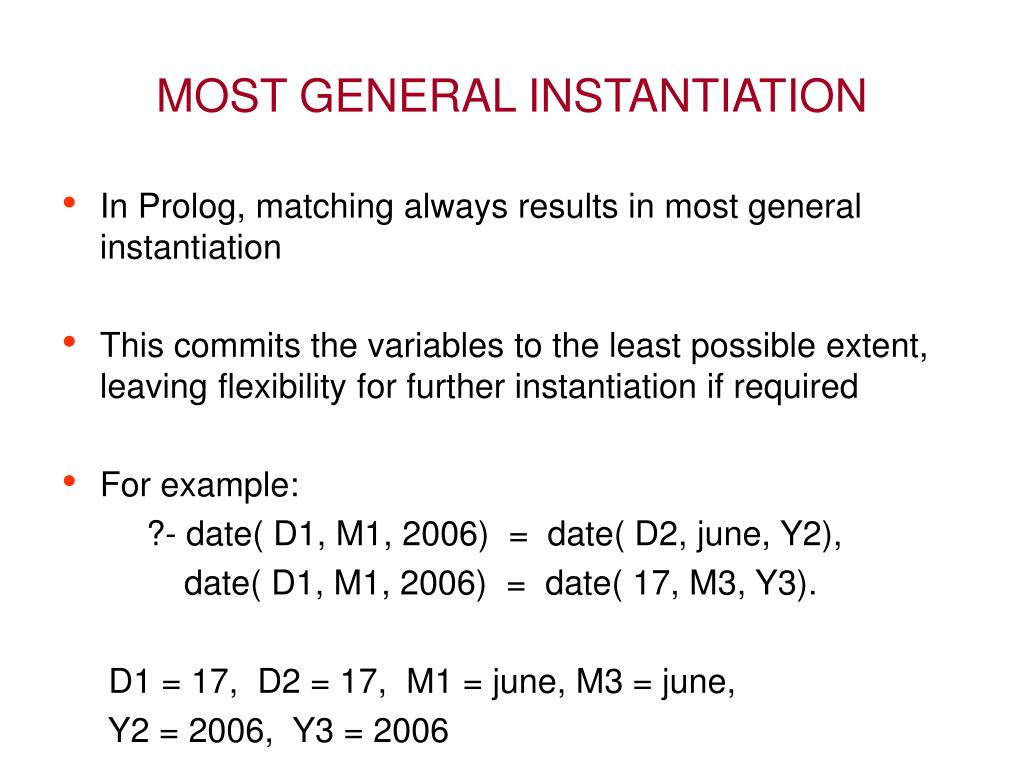 MOST GENERAL INSTANTIATION

• In Prolog, matching always results in most general instantiation

• This commits the variables to the least possible extent, leaving flexibility for further instantiation if required

• For example:
?- date( D1, M1, 2006) = date( D2, june, Y2),
date( D1, M1, 2006) = date( 17, M3, Y3).

D1 = 17, D2 = 17, M1 = june, M3 = june,
Y2 = 2006, Y3 = 2006